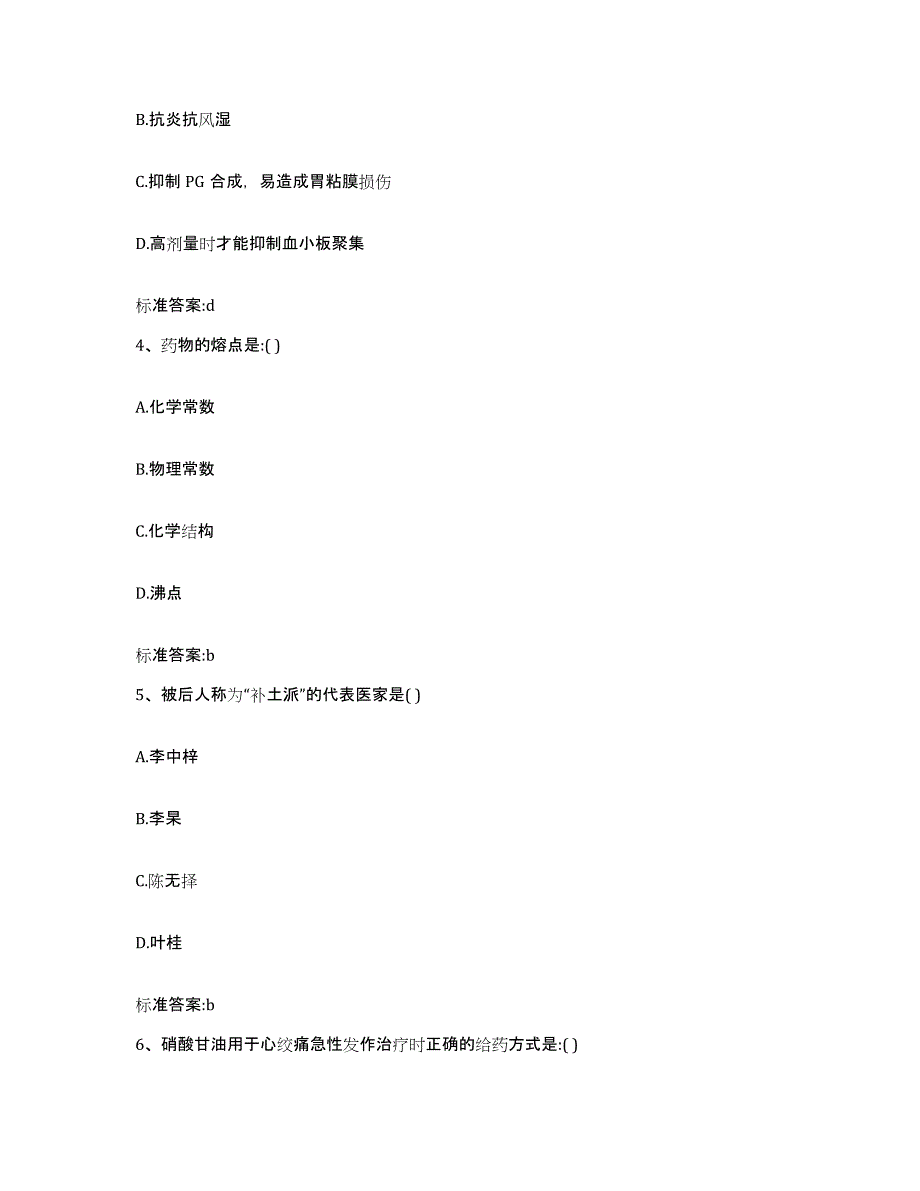 B.抗炎抗风湿

C.抑制 PG 合成，易造成胃粘膜损伤

D.高剂量时才能抑制血小板聚集

标准答案:d

4、药物的熔点是:( )

A.化学常数

B.物理常数

C.化学结构

D.沸点

标准答案:b

5、被后人称为“补土派”的代表医家是( )

A.李中梓

B.李杲

C.陈无择

D.叶桂

标准答案:b

6、硝酸甘油用于心绞痛急性发作治疗时正确的给药方式是:( )